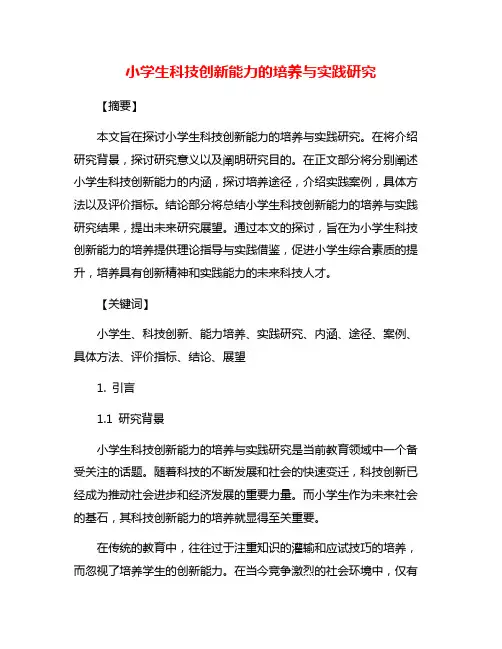 小学生科技创新能力的培养与实践研究

【摘要】

本文旨在探讨小学生科技创新能力的培养与实践研究。在将介绍研究背景，探讨研究意义以及阐明研究目的。在正文部分将分别阐述小学生科技创新能力的内涵，探讨培养途径，介绍实践案例，具体方法以及评价指标。结论部分将总结小学生科技创新能力的培养与实践研究结果，提出未来研究展望。通过本文的探讨，旨在为小学生科技创新能力的培养提供理论指导与实践借鉴，促进小学生综合素质的提升，培养具有创新精神和实践能力的未来科技人才。

【关键词】

小学生、科技创新、能力培养、实践研究、内涵、途径、案例、具体方法、评价指标、结论、展望

1. 引言

1.1 研究背景

小学生科技创新能力的培养与实践研究是当前教育领域中一个备受关注的话题。随着科技的不断发展和社会的快速变迁，科技创新已经成为推动社会进步和经济发展的重要力量。而小学生作为未来社会的基石，其科技创新能力的培养就显得至关重要。

在传统的教育中，往往过于注重知识的灌输和应试技巧的培养，而忽视了培养学生的创新能力。在当今竞争激烈的社会环境中，仅有